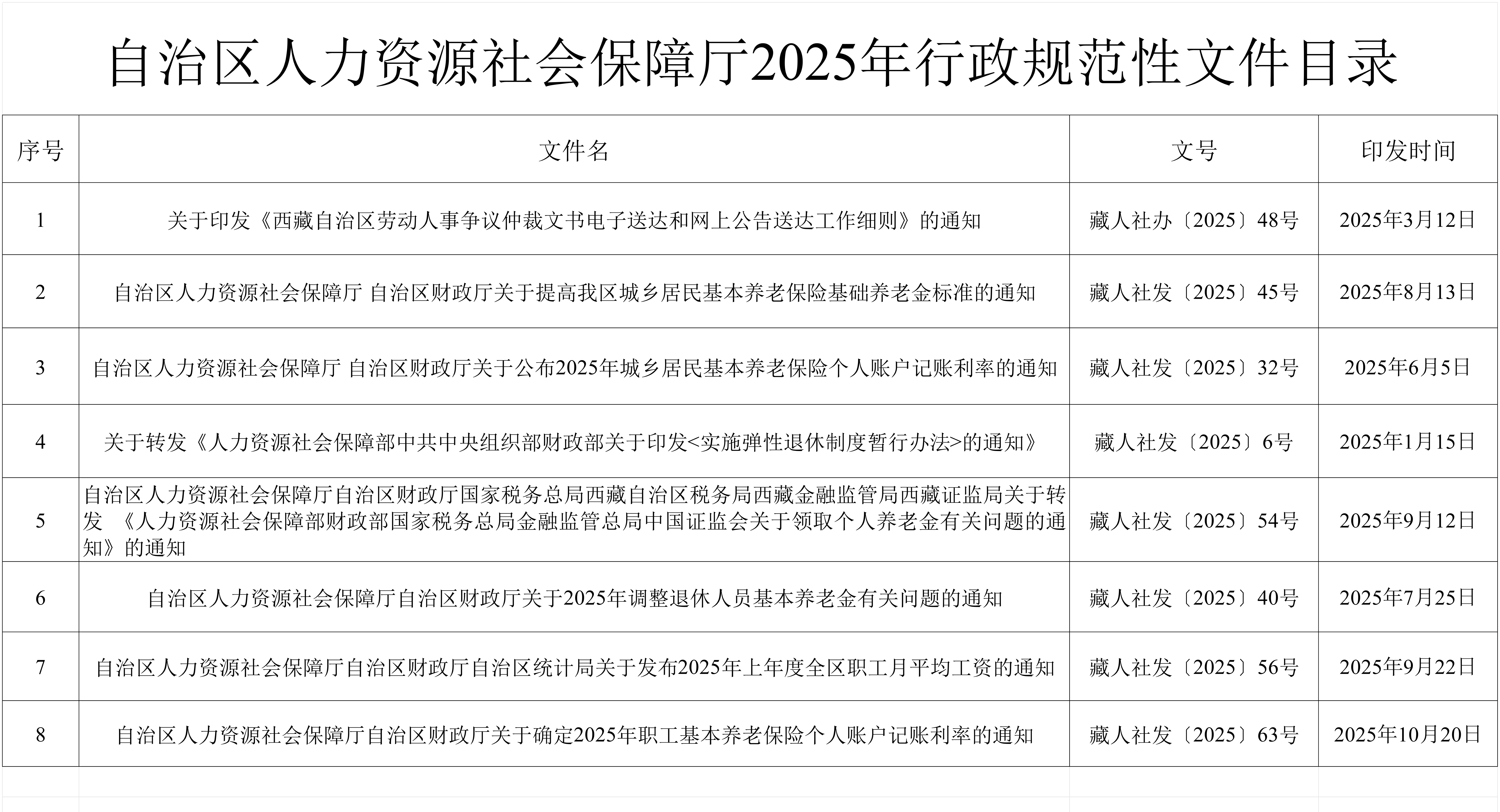 自治区人力资源社会保障厅2025年行政规范性文件目录

| 序号 | 文件名 | 文号 | 印发时间 |
|---|---|---|---|
| 1 | 关于印发《西藏自治区劳动人事争议仲裁文书电子送达和网上公告送达工作细则》的通知 | 藏人社办〔2025〕48号 | 2025年3月12日 |
| 2 | 自治区人力资源社会保障厅 自治区财政厅关于提高我区城乡居民基本养老保险基础养老金标准的通知 | 藏人社发〔2025〕45号 | 2025年8月13日 |
| 3 | 自治区人力资源社会保障厅 自治区财政厅关于公布2025年城乡居民基本养老保险个人账户记账利率的通知 | 藏人社发〔2025〕32号 | 2025年6月5日 |
| 4 | 关于转发《人力资源社会保障部中共中央组织部财政部关于印发<实施弹性退休制度暂行办法>的通知》 | 藏人社发〔2025〕6号 | 2025年1月15日 |
| 5 | 自治区人力资源社会保障厅自治区财政厅国家税务总局西藏自治区税务局西藏金融监管局西藏证监局关于转发 《人力资源社会保障部财政部国家税务总局金融监管总局中国证监会关于领取个人养老金有关问题的通知》的通知 | 藏人社发〔2025〕54号 | 2025年9月12日 |
| 6 | 自治区人力资源社会保障厅自治区财政厅关于2025年调整退休人员基本养老金有关问题的通知 | 藏人社发〔2025〕40号 | 2025年7月25日 |
| 7 | 自治区人力资源社会保障厅自治区财政厅自治区统计局关于发布2025年上年度全区职工月平均工资的通知 | 藏人社发〔2025〕56号 | 2025年9月22日 |
| 8 | 自治区人力资源社会保障厅自治区财政厅关于确定2025年职工基本养老保险个人账户记账利率的通知 | 藏人社发〔2025〕63号 | 2025年10月20日 |